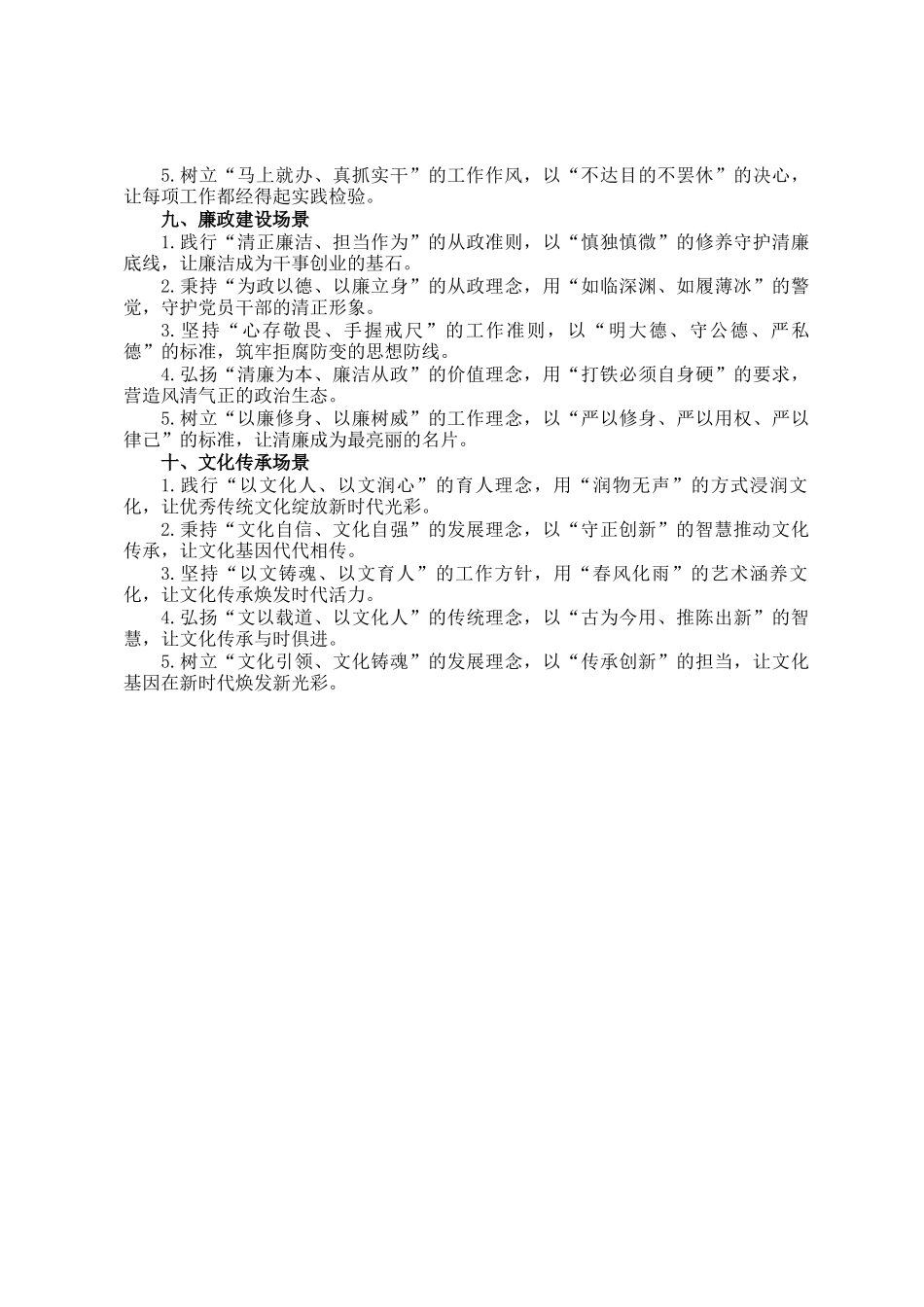 5.树立“马上就办、真抓实干”的工作作风，以“不达目的不罢休”的决心，让每项工作都经得起实践检验。

九、廉政建设场景

1.践行“清正廉洁、担当作为”的从政准则，以“慎独慎微”的修养守护清廉底线，让廉洁成为干事创业的基石。

2.秉持“为政以德、以廉立身”的从政理念，用“如临深渊、如履薄冰”的警觉，守护党员干部的清正形象。

3.坚持“心存敬畏、手握戒尺”的工作准则，以“明大德、守公德、严私德”的标准，筑牢拒腐防变的思想防线。

4.弘扬“清廉为本、廉洁从政”的价值理念，用“打铁必须自身硬”的要求，营造风清气正的政治生态。

5.树立“以廉修身、以廉树威”的工作理念，以“严以修身、严以用权、严以律己”的标准，让清廉成为最亮丽的名片。

十、文化传承场景

1.践行“以文化人、以文润心”的育人理念，用“润物无声”的方式浸润文化，让优秀传统文化绽放新时代光彩。

2.秉持“文化自信、文化自强”的发展理念，以“守正创新”的智慧推动文化传承，让文化基因代代相传。

3.坚持“以文铸魂、以文育人”的工作方针，用“春风化雨”的艺术涵养文化，让文化传承焕发时代活力。

4.弘扬“文以载道、以文化人”的传统理念，以“古为今用、推陈出新”的智慧，让文化传承与时俱进。

5.树立“文化引领、文化铸魂”的发展理念，以“传承创新”的担当，让文化基因在新时代焕发新光彩。